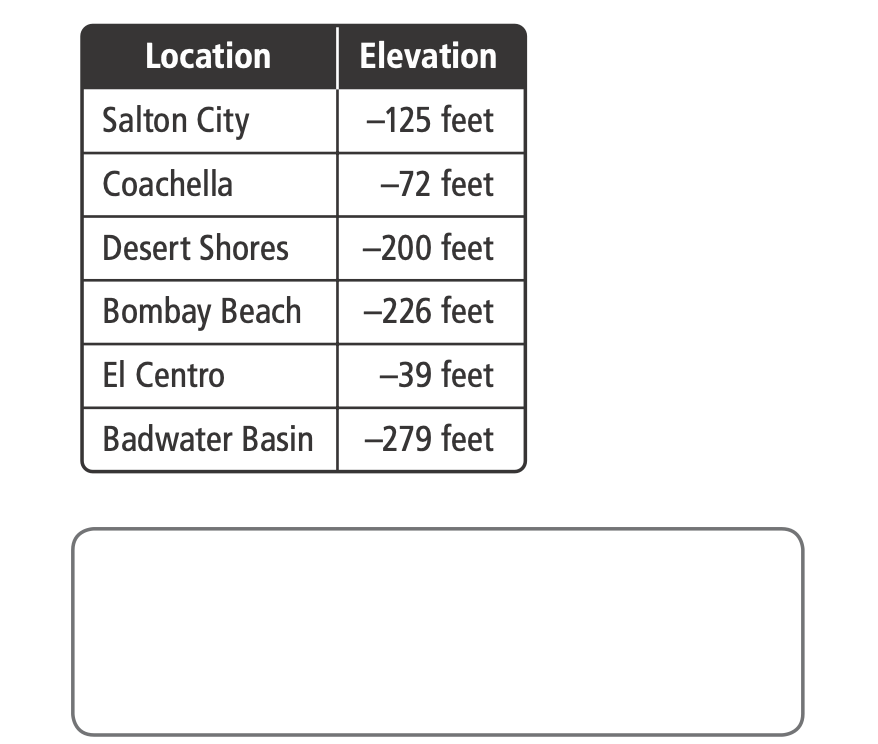 | Location | Elevation |
|---|---|
| Salton City | –125 feet |
| Coachella | –72 feet |
| Desert Shores | –200 feet |
| Bombay Beach | –226 feet |
| El Centro | –39 feet |
| Badwater Basin | –279 feet |